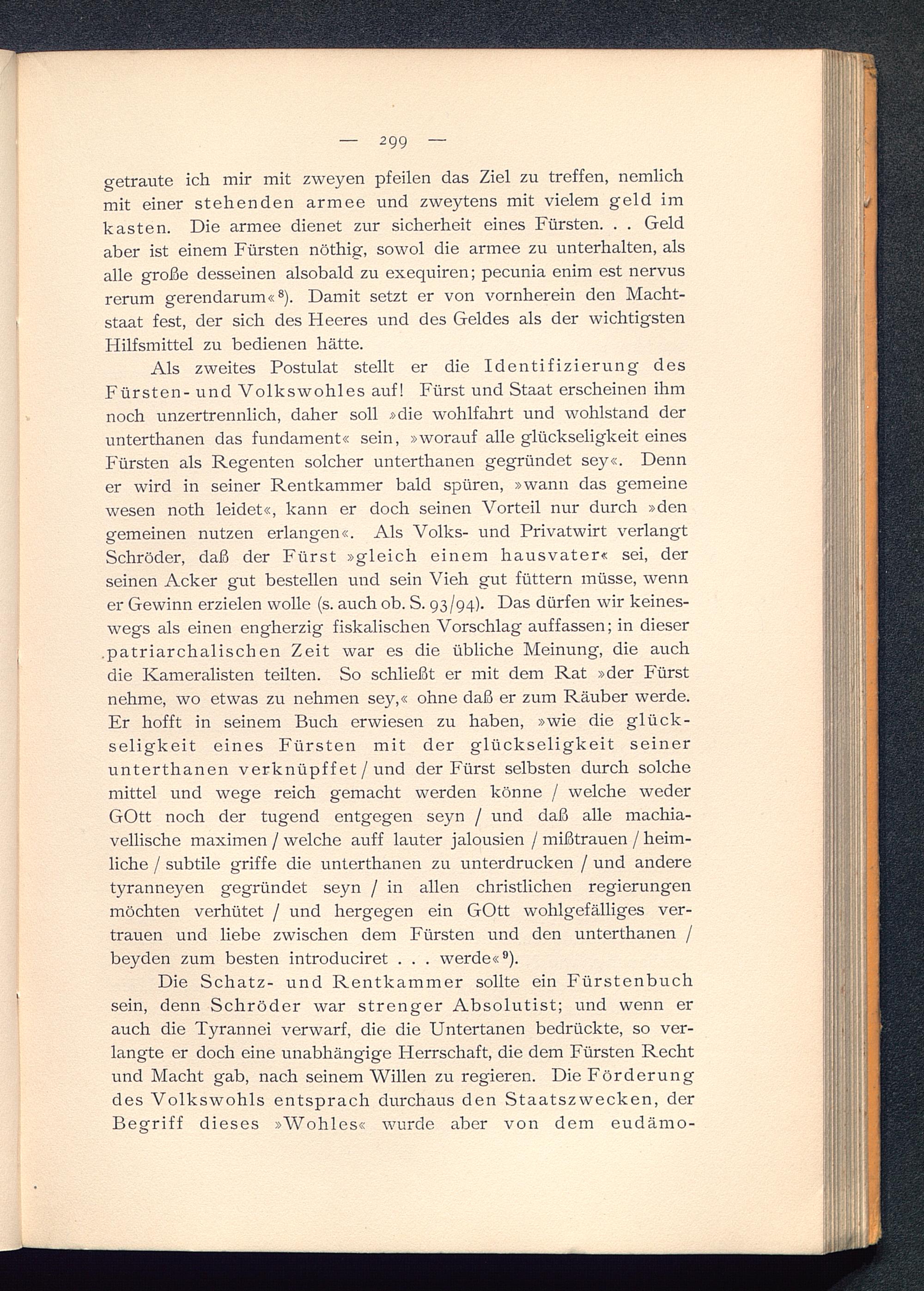 — 299 —

getraute ich mir mit zweyen pfeilen das Ziel zu treffen, nemlich mit einer stehenden armee und zweytens mit vielem geld im kasten. Die armee dienet zur sicherheit eines Fürsten. . . Geld aber ist einem Fürsten nöthig, sowol die armee zu unterhalten, als alle große desseinen alsobald zu exequiren; pecunia enim est nervus rerum gerendarum«$^{8}$). Damit setzt er von vornherein den Machtstaat fest, der sich des Heeres und des Geldes als der wichtigsten Hilfsmittel zu bedienen hätte.

Als zweites Postulat stellt er die Identifizierung des Fürsten- und Volkswohles auf! Fürst und Staat erscheinen ihm noch unzertrennlich, daher soll »die wohlfahrt und wohlstand der unterthanen das fundament« sein, »worauf alle glückseligkeit eines Fürsten als Regenten solcher unterthanen gegründet sey«. Denn er wird in seiner Rentkammer bald spüren, »wann das gemeine wesen noth leidet«, kann er doch seinen Vorteil nur durch »den gemeinen nutzen erlangen«. Als Volks- und Privatwirt verlangt Schröder, daß der Fürst »gleich einem hausvater« sei, der seinen Acker gut bestellen und sein Vieh gut füttern müsse, wenn er Gewinn erzielen wolle (s. auch ob. S. 93/94). Das dürfen wir keineswegs als einen engherzig fiskalischen Vorschlag auffassen; in dieser patriarchalischen Zeit war es die übliche Meinung, die auch die Kameralisten teilten. So schließt er mit dem Rat »der Fürst nehme, wo etwas zu nehmen sey,« ohne daß er zum Räuber werde. Er hofft in seinem Buch erwiesen zu haben, »wie die glückseligkeit eines Fürsten mit der glückseligkeit seiner unterthanen verknüpffet / und der Fürst selbsten durch solche mittel und wege reich gemacht werden könne / welche weder GOtt noch der tugend entgegen seyn / und daß alle machiavellische maximen / welche auff lauter jalousien / mißtrauen / heimliche / subtile griffe die unterthanen zu unterdrucken / und andere tyranneyen gegründet seyn / in allen christlichen regierungen möchten verhütet / und hergegen ein GOtt wohlgefälliges vertrauen und liebe zwischen dem Fürsten und den unterthanen / beyden zum besten introduciret . . . werde«$^{9}$).

Die Schatz- und Rentkammer sollte ein Fürstenbuch sein, denn Schröder war strenger Absolutist; und wenn er auch die Tyrannei verwarf, die die Untertanen bedrückte, so verlangte er doch eine unabhängige Herrschaft, die dem Fürsten Recht und Macht gab, nach seinem Willen zu regieren. Die Förderung des Volkswohls entsprach durchaus den Staatszwecken, der Begriff dieses »Wohles« wurde aber von dem eudämo-